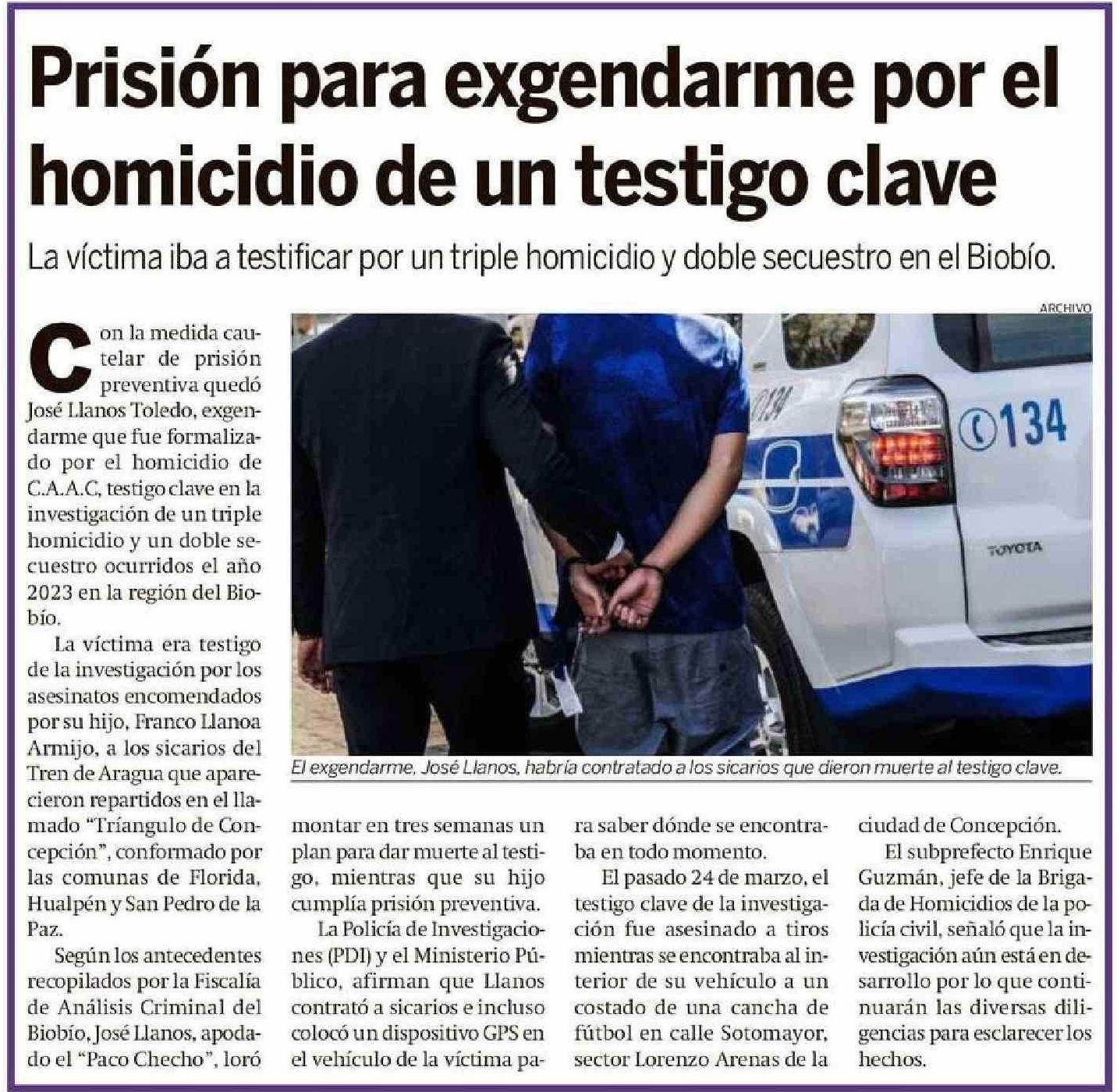 Prisión para exgendarme por el homicidio de un testigo clave

La víctima iba a testificar por un triple homicidio y doble secuestro en el Biobío.

ARCHIVO

134

TOYOTA

El exgendarme, José Llanos, habría contratado a los sicarios que dieron muerte al testigo clave.

Con la medida cautelar de prisión preventiva quedó José Llanos Toledo, exgendarme que fue formalizado por el homicidio de C.A.A.C, testigo clave en la investigación de un triple homicidio y un doble secuestro ocurridos el año 2023 en la región del Biobío.

La víctima era testigo de la investigación por los asesinatos encomendados por su hijo, Franco Llanoa Armijo, a los sicarios del Tren de Aragua que aparecieron repartidos en el llamado "Tríangulo de Concepción", conformado por las comunas de Florida, Hualpén y San Pedro de la Paz.

Según los antecedentes recopilados por la Fiscalía de Análisis Criminal del Biobío, José Llanos, apodado el "Paco Checho", loró montar en tres semanas un plan para dar muerte al testigo, mientras que su hijo cumplía prisión preventiva.

La Policía de Investigaciones (PDI) y el Ministerio Público, afirman que Llanos contrató a sicarios e incluso colocó un dispositivo GPS en el vehículo de la víctima para saber dónde se encontraba en todo momento.

El pasado 24 de marzo, el testigo clave de la investigación fue asesinado a tiros mientras se encontraba al interior de su vehículo a un costado de una cancha de fútbol en calle Sotomayor, sector Lorenzo Arenas de la ciudad de Concepción.

El subprefecto Enrique Guzmán, jefe de la Brigada de Homicidios de la policía civil, señaló que la investigación aún está en desarrollo por lo que continuarán las diversas diligencias para esclarecer los hechos.